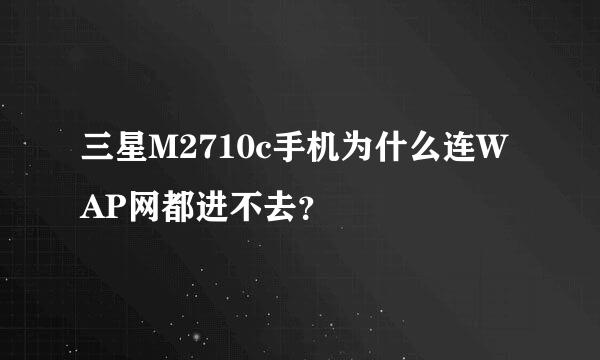 三星M2710c手机为什么连WAP网都进不去?